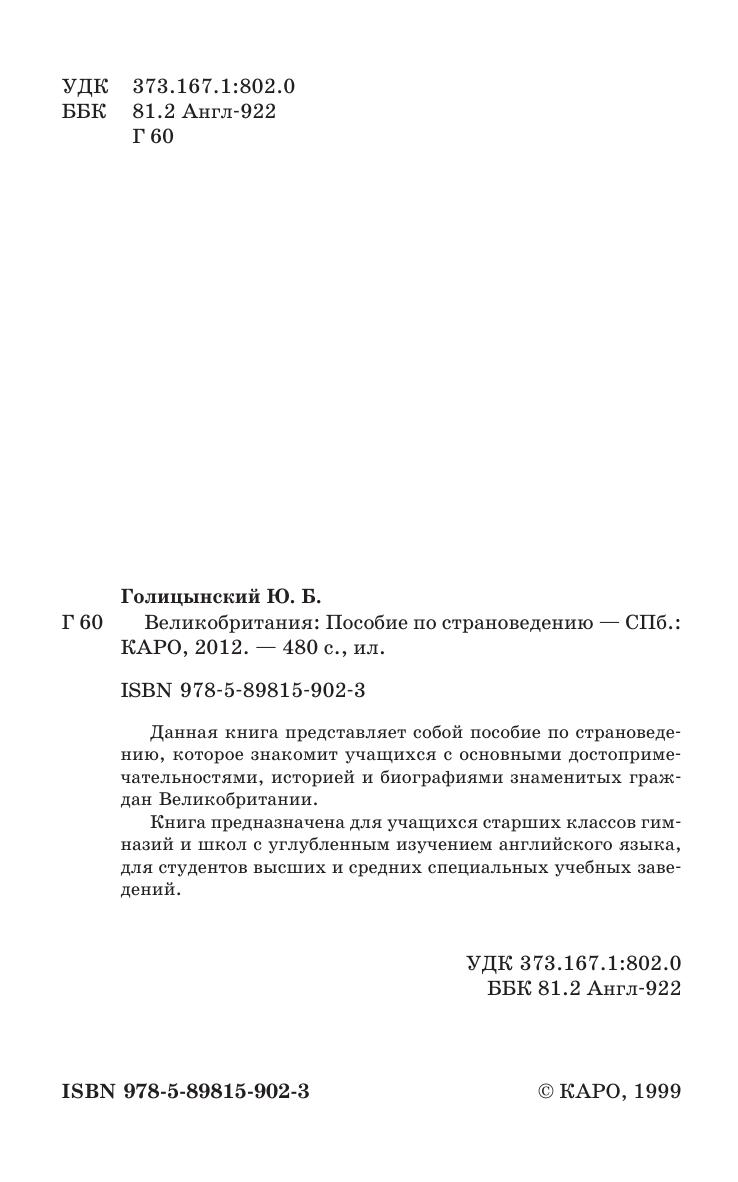 УДК 373.167.1:802.0
ББК 81.2 Англ-922
Г 60

Голицынский Ю. Б.
Г 60 Великобритания: Пособие по страноведению — СПб.: КАРО, 2012. — 480 с., ил.

ISBN 978-5-89815-902-3

Данная книга представляет собой пособие по страноведению, которое знакомит учащихся с основными достопримечательностями, историей и биографиями знаменитых граждан Великобритании.
Книга предназначена для учащихся старших классов гимназий и школ с углубленным изучением английского языка, для студентов высших и средних специальных учебных заведений.

УДК 373.167.1:802.0
ББК 81.2 Англ-922

ISBN 978-5-89815-902-3

© КАРО, 1999